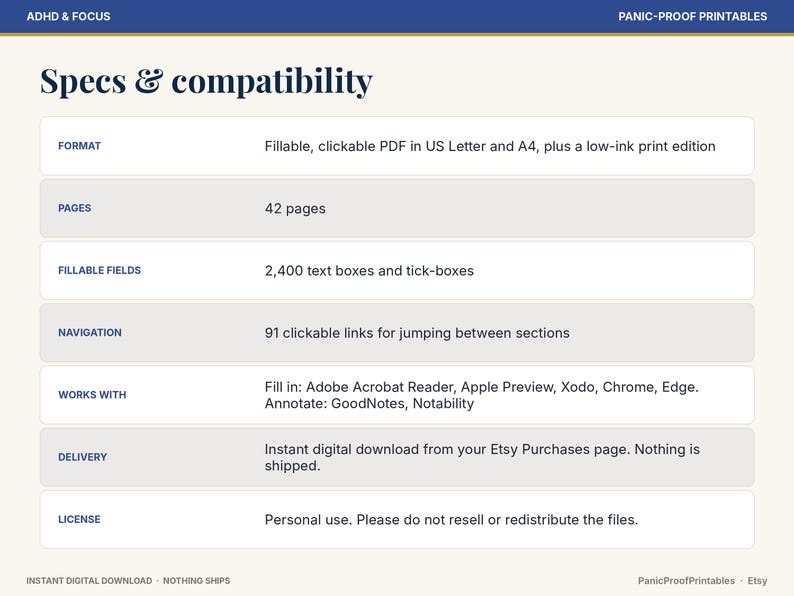 ADHD & FOCUS

PANIC-PROOF PRINTABLES

Specs & compatibility

FORMAT
Fillable, clickable PDF in US Letter and A4, plus a low-ink print edition

PAGES
42 pages

FILLABLE FIELDS
2,400 text boxes and tick-boxes

NAVIGATION
91 clickable links for jumping between sections

WORKS WITH
Fill in: Adobe Acrobat Reader, Apple Preview, Xodo, Chrome, Edge. Annotate: GoodNotes, Notability

DELIVERY
Instant digital download from your Etsy Purchases page. Nothing is shipped.

LICENSE
Personal use. Please do not resell or redistribute the files.

INSTANT DIGITAL DOWNLOAD · NOTHING SHIPS

PanicProofPrintables · Etsy